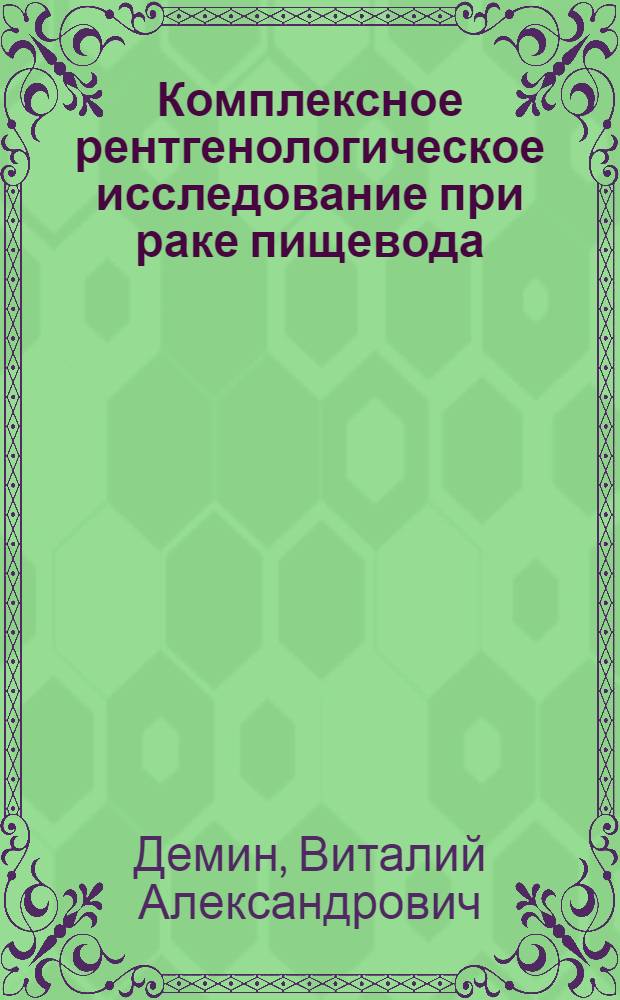 Комплексное рентгенологическое исследование при раке пищевода

Демин, Виталий Александрович